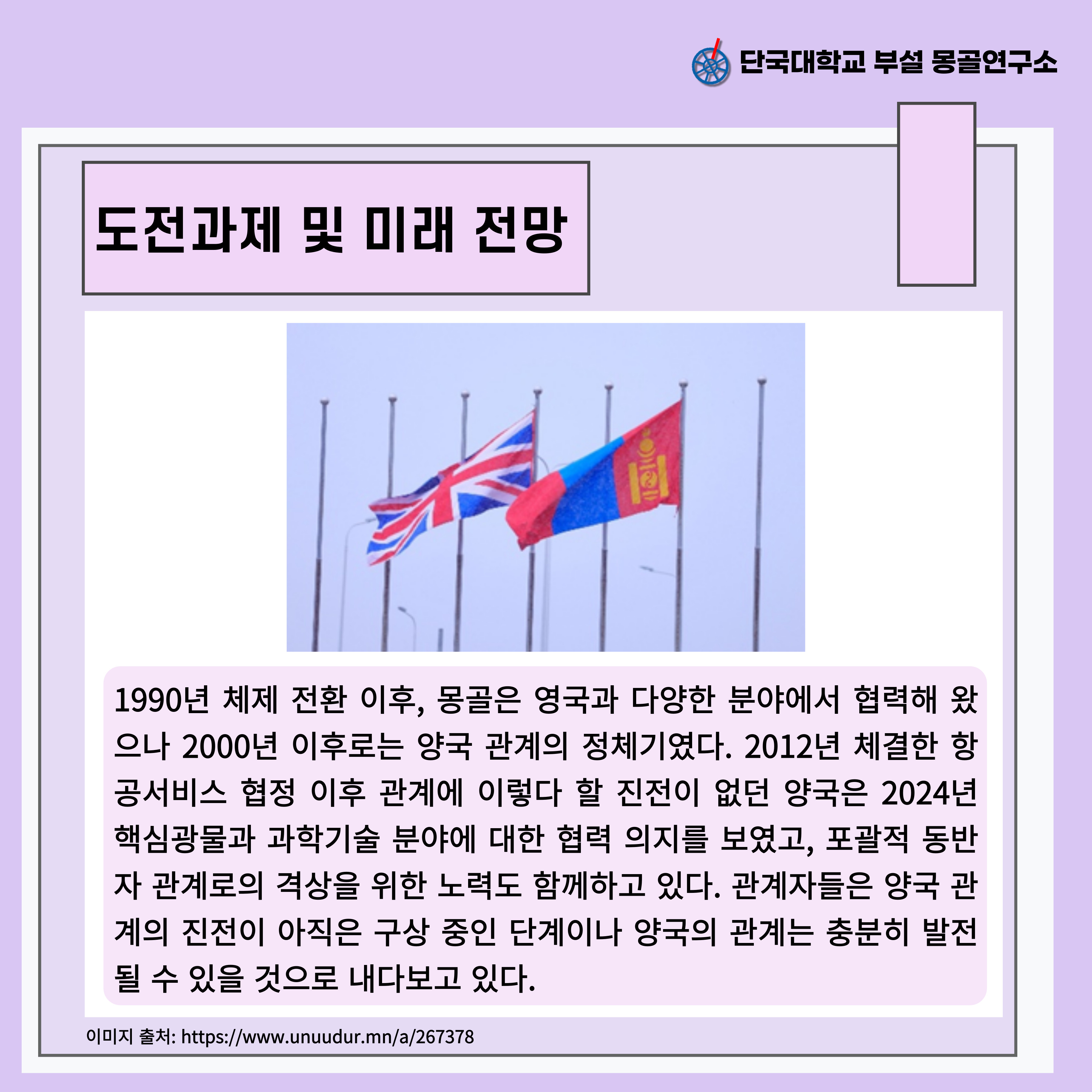 단국대학교 부설 몽골연구소

도전과제 및 미래 전망

1990년 체제 전환 이후, 몽골은 영국과 다양한 분야에서 협력해 왔으나 2000년 이후로는 양국 관계의 정체기였다. 2012년 체결한 항공서비스 협정 이후 관계에 이렇다 할 진전이 없던 양국은 2024년 핵심광물과 과학기술 분야에 대한 협력 의지를 보였고, 포괄적 동반자 관계로의 격상을 위한 노력도 함께하고 있다. 관계자들은 양국 관계의 진전이 아직은 구상 중인 단계이나 양국의 관계는 충분히 발전될 수 있을 것으로 내다보고 있다.

이미지 출처: https://www.unuudur.mn/a/267378